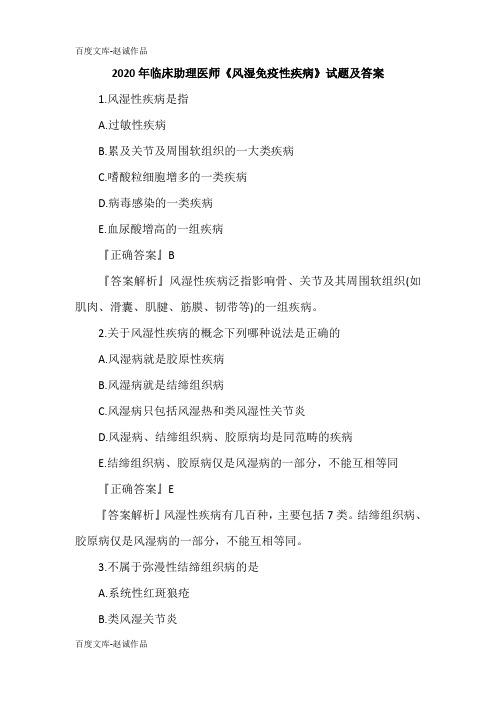 百度文库-赵诚作品

2020 年临床助理医师《风湿免疫性疾病》试题及答案

1.风湿性疾病是指

A.过敏性疾病

B.累及关节及周围软组织的一大类疾病

C.嗜酸粒细胞增多的一类疾病

D.病毒感染的一类疾病

E.血尿酸增高的一组疾病

『正确答案』B

『答案解析』风湿性疾病泛指影响骨、关节及其周围软组织(如肌肉、滑囊、肌腱、筋膜、韧带等)的一组疾病。

2.关于风湿性疾病的概念下列哪种说法是正确的

A.风湿病就是胶原性疾病

B.风湿病就是结缔组织病

C.风湿病只包括风湿热和类风湿性关节炎

D.风湿病、结缔组织病、胶原病均是同范畴的疾病

E.结缔组织病、胶原病仅是风湿病的一部分，不能互相等同

『正确答案』E

『答案解析』风湿性疾病有几百种，主要包括 7 类。结缔组织病、胶原病仅是风湿病的一部分，不能互相等同。

3.不属于弥漫性结缔组织病的是

A.系统性红斑狼疮

B.类风湿关节炎

百度文库-赵诚作品